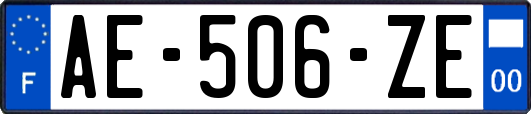 F

AE-506-ZE

00